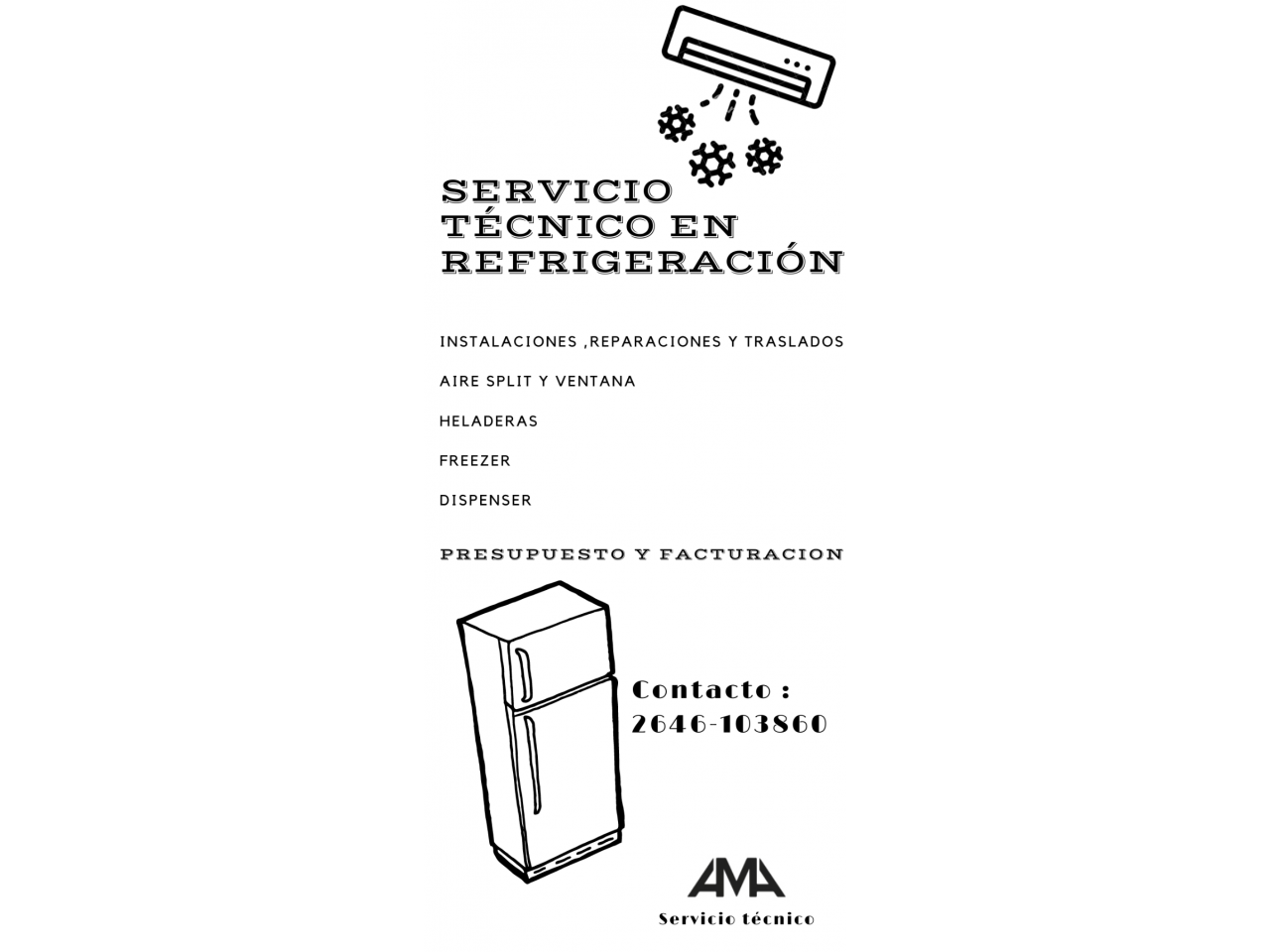 SERVICIO TÉCNICO EN REFRIGERACIÓN

INSTALACIONES ,REPARACIONES Y TRASLADOS

AIRE SPLIT Y VENTANA

HELADERAS

FREEZER

DISPENSER

PRESUPUESTO Y FACTURACION

Contacto :
2646-103860

AMA

Servicio técnico